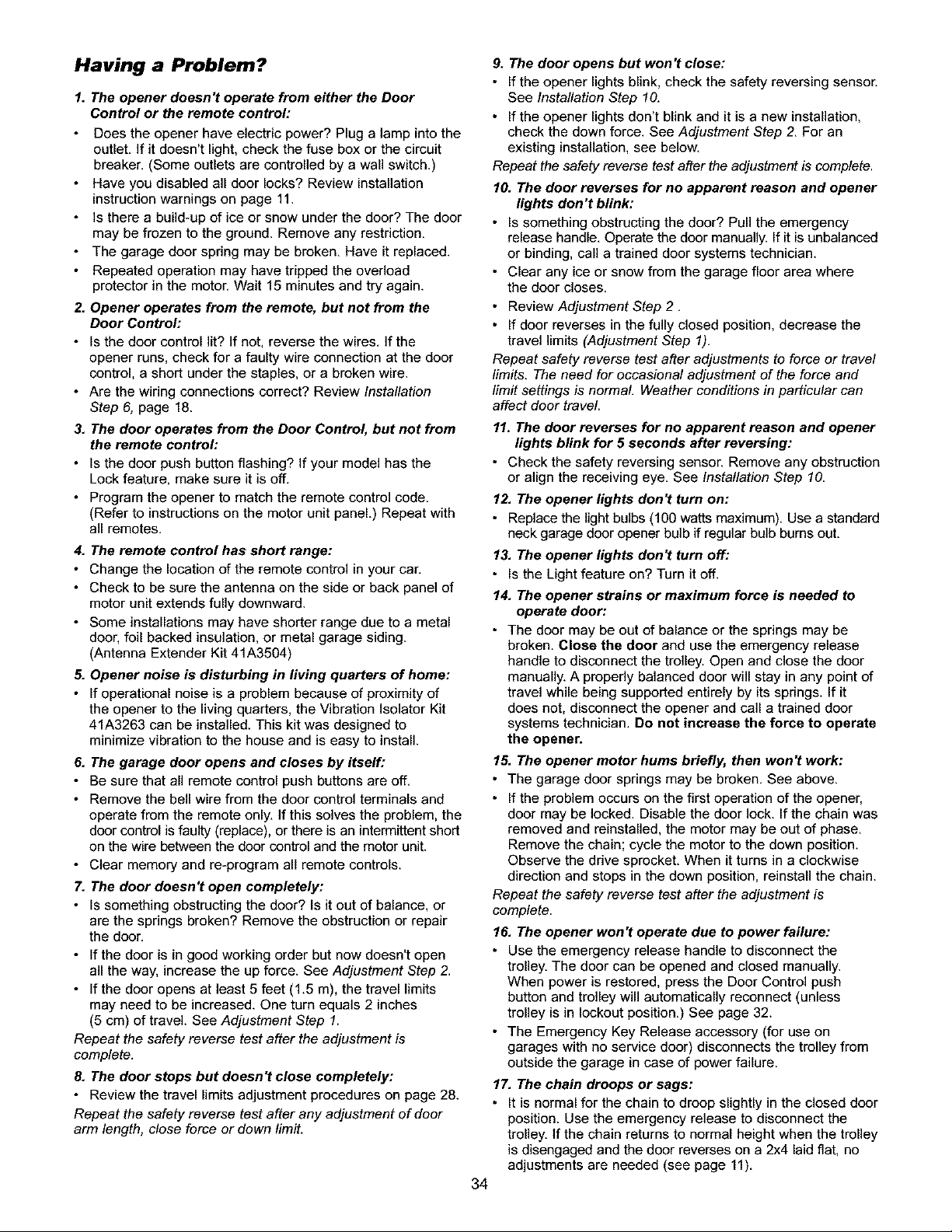 Having a Problem?

1. The opener doesn't operate from either the Door Control or the remote control:

• Does the opener have electric power? Plug a lamp into the outlet. If it doesn't light, check the fuse box or the circuit breaker. (Some outlets are controlled by a wall switch.)
• Have you disabled all door locks? Review installation instruction warnings on page 11.
• Is there a build-up of ice or snow under the door? The door may be frozen to the ground. Remove any restriction.
• The garage door spring may be broken. Have it replaced.
• Repeated operation may have tripped the overload protector in the motor. Wait 15 minutes and try again.

2. Opener operates from the remote, but not from the Door Control:

• Is the door control lit? If not, reverse the wires. If the opener runs, check for a faulty wire connection at the door control, a short under the staples, or a broken wire.
• Are the wiring connections correct? Review Installation Step 6, page 18.

3. The door operates from the Door Control, but not from the remote control:

• Is the door push button flashing? If your model has the Lock feature, make sure it is off.
• Program the opener to match the remote control code. (Refer to instructions on the motor unit panel.) Repeat with all remotes.

4. The remote control has short range:

• Change the location of the remote control in your car.
• Check to be sure the antenna on the side or back panel of motor unit extends fully downward.
• Some installations may have shorter range due to a metal door, foil backed insulation, or metal garage siding. (Antenna Extender Kit 41A3504)

5. Opener noise is disturbing in living quarters of home:

• If operational noise is a problem because of proximity of the opener to the living quarters, the Vibration Isolator Kit 41A3263 can be installed. This kit was designed to minimize vibration to the house and is easy to install.

6. The garage door opens and closes by itself:

• Be sure that all remote control push buttons are off.
• Remove the bell wire from the door control terminals and operate from the remote only. If this solves the problem, the door control is faulty (replace), or there is an intermittent short on the wire between the door control and the motor unit.
• Clear memory and re-program all remote controls.

7. The door doesn't open completely:

• Is something obstructing the door? Is it out of balance, or are the springs broken? Remove the obstruction or repair the door.
• If the door is in good working order but now doesn't open all the way, increase the up force. See Adjustment Step 2.
• If the door opens at least 5 feet (1.5 m), the travel limits may need to be increased. One turn equals 2 inches (5 cm) of travel. See Adjustment Step 1.

Repeat the safety reverse test after the adjustment is complete.

8. The door stops but doesn't close completely:

• Review the travel limits adjustment procedures on page 28.

Repeat the safety reverse test after any adjustment of door arm length, close force or down limit.

9. The door opens but won't close:

• If the opener lights blink, check the safety reversing sensor. See Installation Step 10.
• If the opener lights don't blink and it is a new installation, check the down force. See Adjustment Step 2. For an existing installation, see below.

Repeat the safety reverse test after the adjustment is complete.

10. The door reverses for no apparent reason and opener lights don't blink:

• Is something obstructing the door? Pull the emergency release handle. Operate the door manually. If it is unbalanced or binding, call a trained door systems technician.
• Clear any ice or snow from the garage floor area where the door closes.
• Review Adjustment Step 2 .
• If door reverses in the fully closed position, decrease the travel limits (Adjustment Step 1).

Repeat safety reverse test after adjustments to force or travel limits. The need for occasional adjustment of the force and limit settings is normal. Weather conditions in particular can affect door travel.

11. The door reverses for no apparent reason and opener lights blink for 5 seconds after reversing:

• Check the safety reversing sensor. Remove any obstruction or align the receiving eye. See Installation Step 10.

12. The opener lights don't turn on:

• Replace the light bulbs (100 watts maximum). Use a standard neck garage door opener bulb if regular bulb burns out.

13. The opener lights don't turn off:

• Is the Light feature on? Turn it off.

14. The opener strains or maximum force is needed to operate door:

• The door may be out of balance or the springs may be broken. Close the door and use the emergency release handle to disconnect the trolley. Open and close the door manually. A properly balanced door will stay in any point of travel while being supported entirely by its springs. If it does not, disconnect the opener and call a trained door systems technician. Do not increase the force to operate the opener.

15. The opener motor hums briefly, then won't work:

• The garage door springs may be broken. See above.
• If the problem occurs on the first operation of the opener, door may be locked. Disable the door lock. If the chain was removed and reinstalled, the motor may be out of phase. Remove the chain; cycle the motor to the down position. Observe the drive sprocket. When it turns in a clockwise direction and stops in the down position, reinstall the chain.

Repeat the safety reverse test after the adjustment is complete.

16. The opener won't operate due to power failure:

• Use the emergency release handle to disconnect the trolley. The door can be opened and closed manually. When power is restored, press the Door Control push button and trolley will automatically reconnect (unless trolley is in lockout position.) See page 32.
• The Emergency Key Release accessory (for use on garages with no service door) disconnects the trolley from outside the garage in case of power failure.

17. The chain droops or sags:

• It is normal for the chain to droop slightly in the closed door position. Use the emergency release to disconnect the trolley. If the chain returns to normal height when the trolley is disengaged and the door reverses on a 2x4 laid flat, no adjustments are needed (see page 11).

34